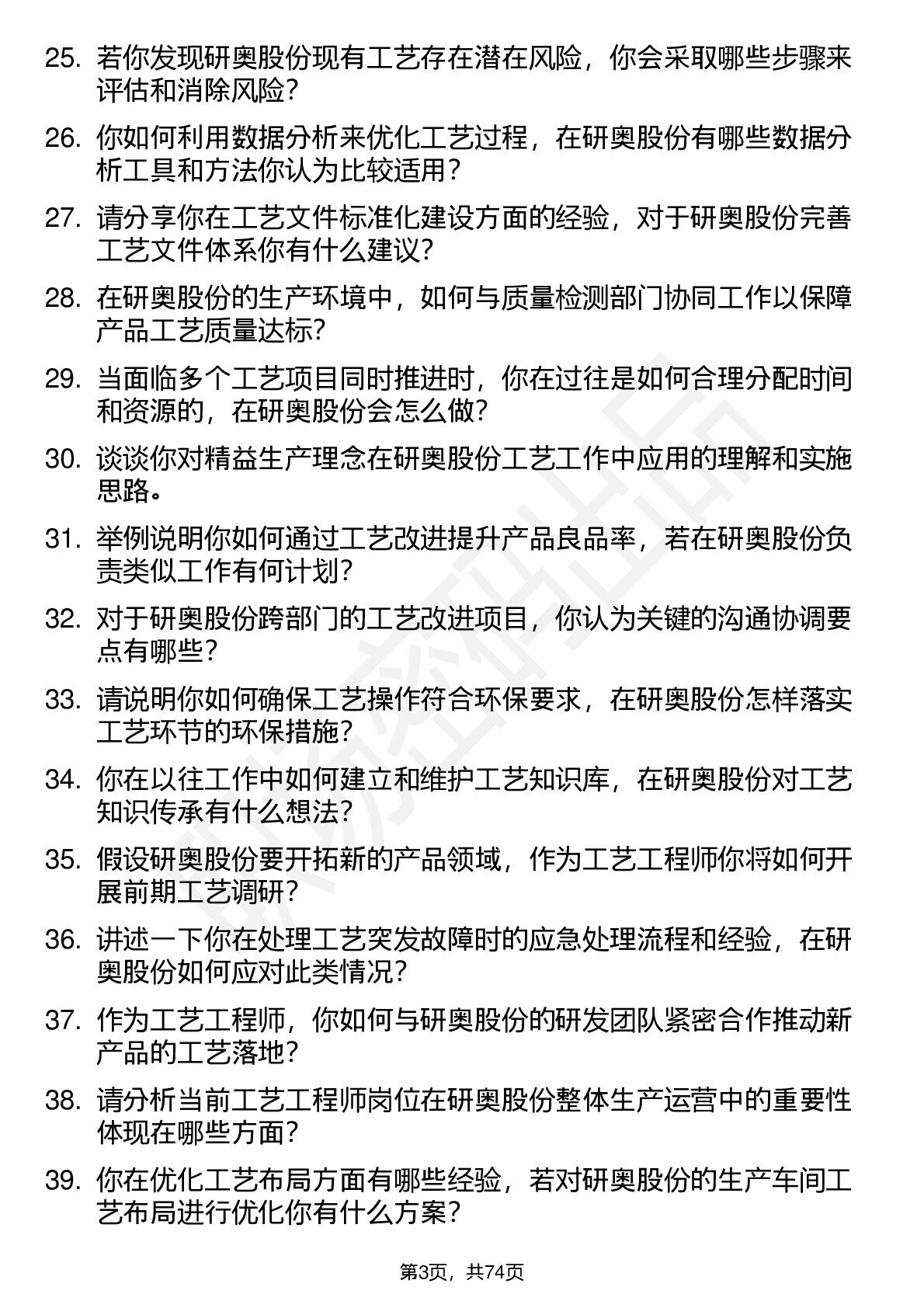 25. 若你发现研奥股份现有工艺存在潜在风险，你会采取哪些步骤来评估和消除风险？

26. 你如何利用数据分析来优化工艺过程，在研奥股份有哪些数据分析工具和方法你认为比较适用？

27. 请分享你在工艺文件标准化建设方面的经验，对于研奥股份完善工艺文件体系你有什么建议？

28. 在研奥股份的生产环境中，如何与质量检测部门协同工作以保障产品工艺质量达标？

29. 当面临多个工艺项目同时推进时，你在过往是如何合理分配时间和资源的，在研奥股份会怎么做？

30. 谈谈你对精益生产理念在研奥股份工艺工作中应用的理解和实施思路。

31. 举例说明你如何通过工艺改进提升产品良品率，若在研奥股份负责类似工作有何计划？

32. 对于研奥股份跨部门的工艺改进项目，你认为关键的沟通协调要点有哪些？

33. 请说明你如何确保工艺操作符合环保要求，在研奥股份怎样落实工艺环节的环保措施？

34. 你在以往工作中如何建立和维护工艺知识库，在研奥股份对工艺知识传承有什么想法？

35. 假设研奥股份要开拓新的产品领域，作为工艺工程师你将如何开展前期工艺调研？

36. 讲述一下你在处理工艺突发故障时的应急处理流程和经验，在研奥股份如何应对此类情况？

37. 作为工艺工程师，你如何与研奥股份的研发团队紧密合作推动新产品的工艺落地？

38. 请分析当前工艺工程师岗位在研奥股份整体生产运营中的重要性体现在哪些方面？

39. 你在优化工艺布局方面有哪些经验，若对研奥股份的生产车间工艺布局进行优化你有什么方案？

第3页，共74页